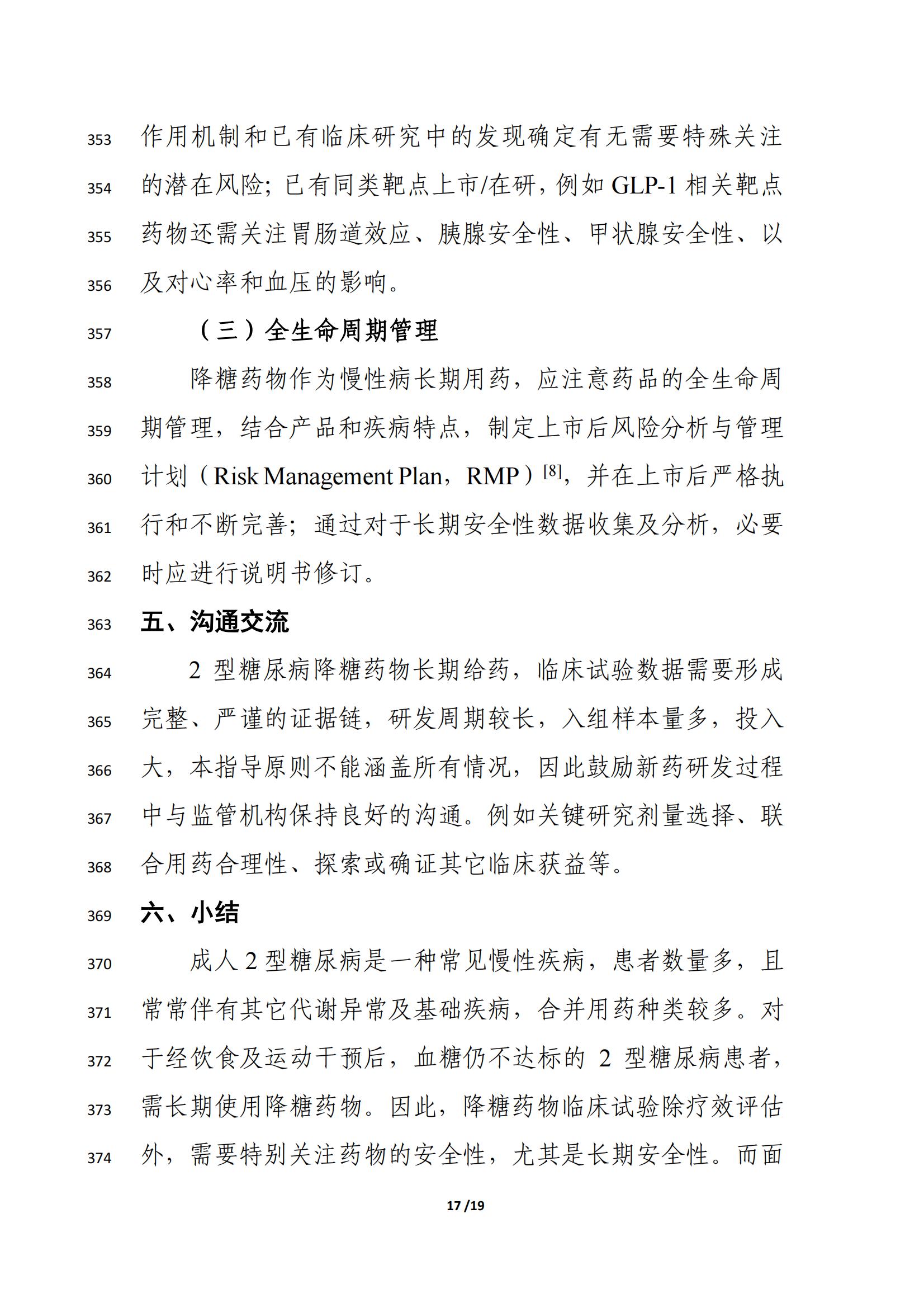 353 作用机制和已有临床研究中的发现确定有无需要特殊关注
354 的潜在风险；已有同类靶点上市/在研，例如 GLP-1 相关靶点
355 药物还需关注胃肠道效应、胰腺安全性、甲状腺安全性、以
356 及对心率和血压的影响。

357 （三）全生命周期管理

358 降糖药物作为慢性病长期用药，应注意药品的全生命周
359 期管理，结合产品和疾病特点，制定上市后风险分析与管理
360 计划（Risk Management Plan，RMP）$^{[8]}$，并在上市后严格执
361 行和不断完善；通过对于长期安全性数据收集及分析，必要
362 时应进行说明书修订。

363 五、沟通交流

364 2 型糖尿病降糖药物长期给药，临床试验数据需要形成
365 完整、严谨的证据链，研发周期较长，入组样本量多，投入
366 大，本指导原则不能涵盖所有情况，因此鼓励新药研发过程
367 中与监管机构保持良好的沟通。例如关键研究剂量选择、联
368 合用药合理性、探索或确证其它临床获益等。

369 六、小结

370 成人 2 型糖尿病是一种常见慢性疾病，患者数量多，且
371 常常伴有其它代谢异常及基础疾病，合并用药种类较多。对
372 于经饮食及运动干预后，血糖仍不达标的 2 型糖尿病患者，
373 需长期使用降糖药物。因此，降糖药物临床试验除疗效评估
374 外，需要特别关注药物的安全性，尤其是长期安全性。而面

17 /19